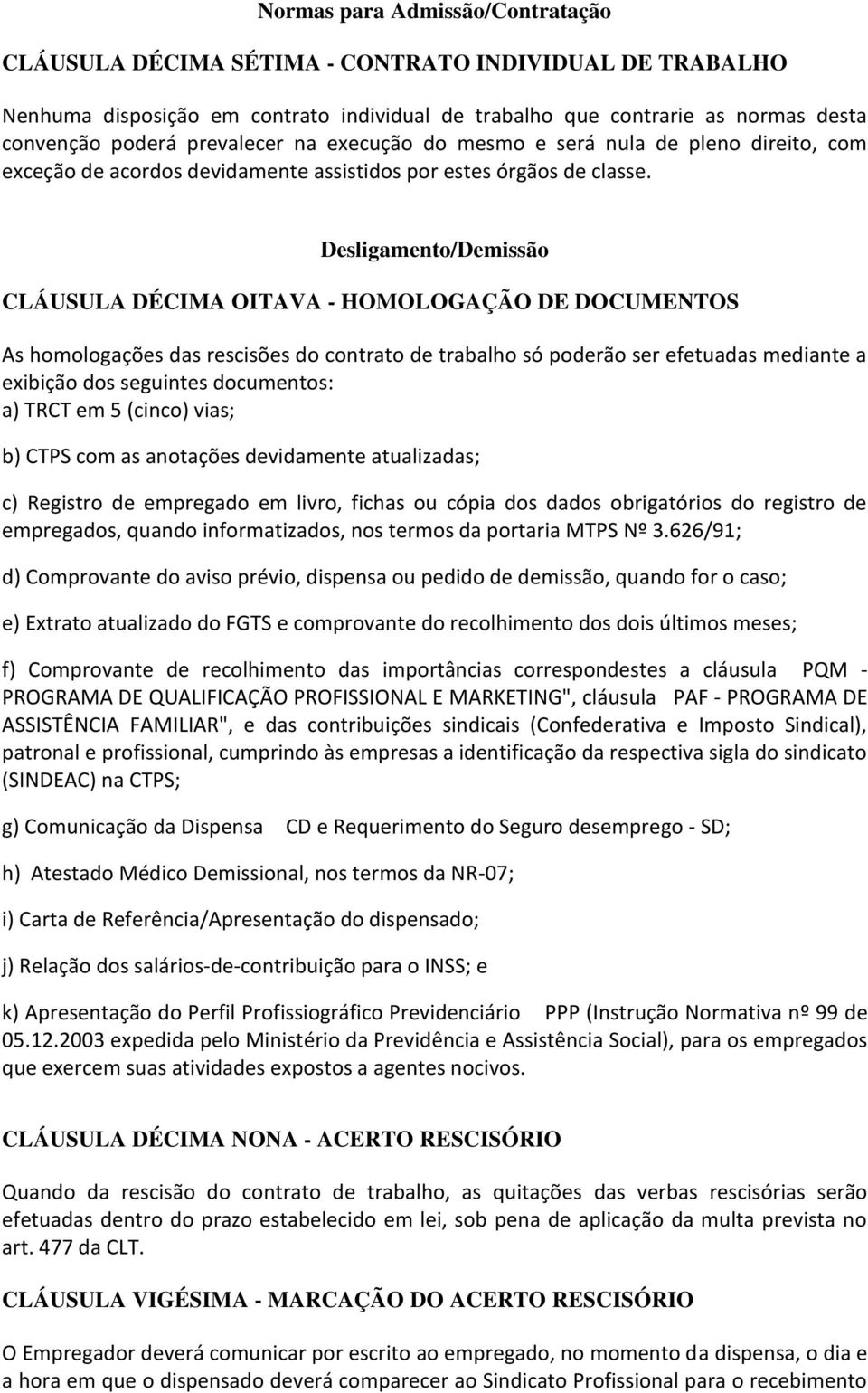 Normas para Admissão/Contratação

CLÁUSULA DÉCIMA SÉTIMA - CONTRATO INDIVIDUAL DE TRABALHO

Nenhuma disposição em contrato individual de trabalho que contrarie as normas desta convenção poderá prevalecer na execução do mesmo e será nula de pleno direito, com exceção de acordos devidamente assistidos por estes órgãos de classe.

Desligamento/Demissão

CLÁUSULA DÉCIMA OITAVA - HOMOLOGAÇÃO DE DOCUMENTOS

As homologações das rescisões do contrato de trabalho só poderão ser efetuadas mediante a exibição dos seguintes documentos:
a) TRCT em 5 (cinco) vias;

b) CTPS com as anotações devidamente atualizadas;

c) Registro de empregado em livro, fichas ou cópia dos dados obrigatórios do registro de empregados, quando informatizados, nos termos da portaria MTPS Nº 3.626/91;

d) Comprovante do aviso prévio, dispensa ou pedido de demissão, quando for o caso;

e) Extrato atualizado do FGTS e comprovante do recolhimento dos dois últimos meses;

f) Comprovante de recolhimento das importâncias correspondestes a cláusula PQM - PROGRAMA DE QUALIFICAÇÃO PROFISSIONAL E MARKETING", cláusula PAF - PROGRAMA DE ASSISTÊNCIA FAMILIAR", e das contribuições sindicais (Confederativa e Imposto Sindical), patronal e profissional, cumprindo às empresas a identificação da respectiva sigla do sindicato (SINDEAC) na CTPS;

g) Comunicação da Dispensa CD e Requerimento do Seguro desemprego - SD;

h) Atestado Médico Demissional, nos termos da NR-07;

i) Carta de Referência/Apresentação do dispensado;

j) Relação dos salários-de-contribuição para o INSS; e

k) Apresentação do Perfil Profissiográfico Previdenciário PPP (Instrução Normativa nº 99 de 05.12.2003 expedida pelo Ministério da Previdência e Assistência Social), para os empregados que exercem suas atividades expostos a agentes nocivos.

CLÁUSULA DÉCIMA NONA - ACERTO RESCISÓRIO

Quando da rescisão do contrato de trabalho, as quitações das verbas rescisórias serão efetuadas dentro do prazo estabelecido em lei, sob pena de aplicação da multa prevista no art. 477 da CLT.

CLÁUSULA VIGÉSIMA - MARCAÇÃO DO ACERTO RESCISÓRIO

O Empregador deverá comunicar por escrito ao empregado, no momento da dispensa, o dia e a hora em que o dispensado deverá comparecer ao Sindicato Profissional para o recebimento